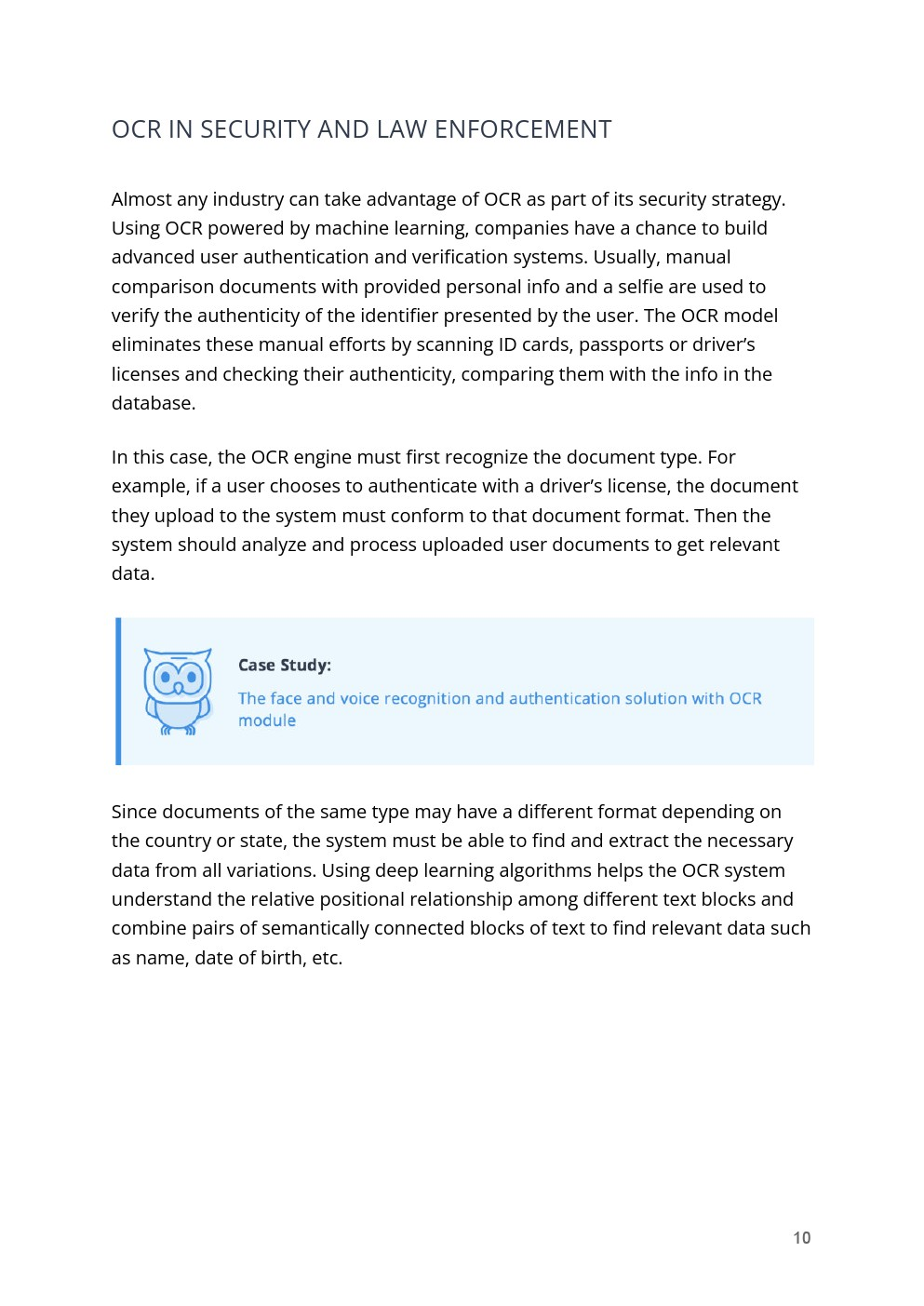 OCR IN SECURITY AND LAW ENFORCEMENT

Almost any industry can take advantage of OCR as part of its security strategy. Using OCR powered by machine learning, companies have a chance to build advanced user authentication and verification systems. Usually, manual comparison documents with provided personal info and a selfie are used to verify the authenticity of the identifier presented by the user. The OCR model eliminates these manual efforts by scanning ID cards, passports or driver's licenses and checking their authenticity, comparing them with the info in the database.

In this case, the OCR engine must first recognize the document type. For example, if a user chooses to authenticate with a driver's license, the document they upload to the system must conform to that document format. Then the system should analyze and process uploaded user documents to get relevant data.

Case Study:

The face and voice recognition and authentication solution with OCR module

Since documents of the same type may have a different format depending on the country or state, the system must be able to find and extract the necessary data from all variations. Using deep learning algorithms helps the OCR system understand the relative positional relationship among different text blocks and combine pairs of semantically connected blocks of text to find relevant data such as name, date of birth, etc.

10